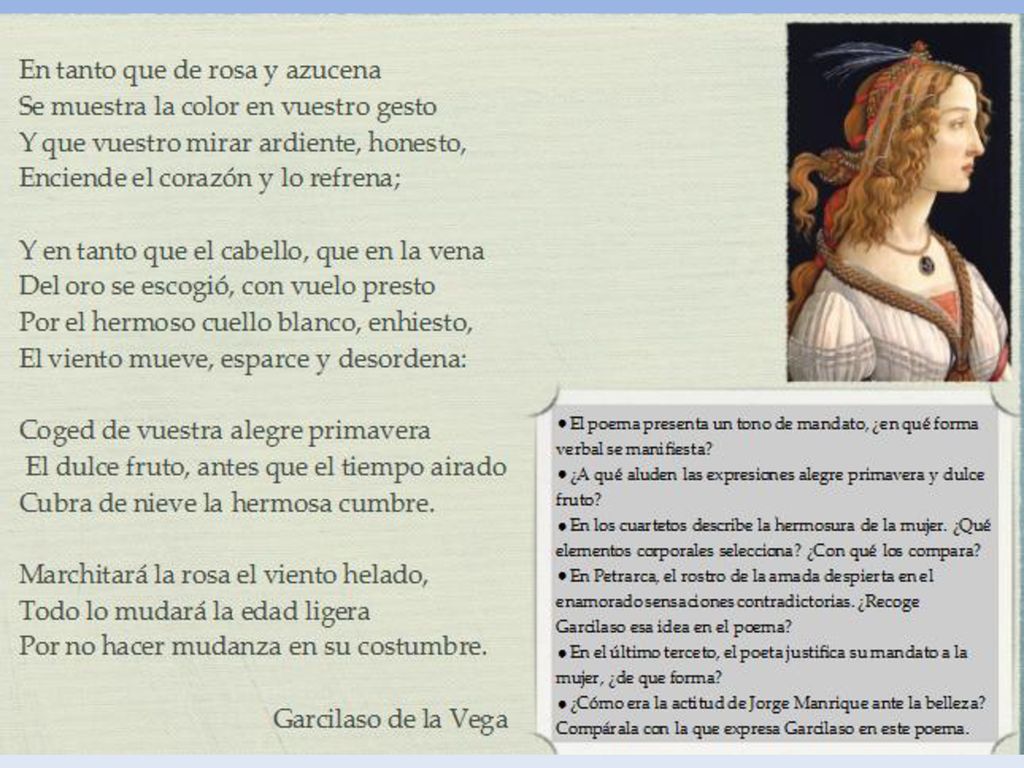 En tanto que de rosa y azucena
Se muestra la color en vuestro gesto
Y que vuestro mirar ardiente, honesto,
Enciende el corazón y lo refrena;

Y en tanto que el cabello, que en la vena
Del oro se escogió, con vuelo presto
Por el hermoso cuello blanco, enhiesto,
El viento mueve, esparce y desordena:

Coged de vuestra alegre primavera
El dulce fruto, antes que el tiempo airado
Cubra de nieve la hermosa cumbre.

Marchitará la rosa el viento helado,
Todo lo mudará la edad ligera
Por no hacer mudanza en su costumbre.

Garcilaso de la Vega

• El poema presenta un tono de mandato, ¿en qué forma verbal se manifiesta?
• ¿A qué aluden las expresiones alegre primavera y dulce fruto?
• En los cuartetos describe la hermosura de la mujer. ¿Qué elementos corporales selecciona? ¿Con qué los compara?
• En Petrarca, el rostro de la amada despierta en el enamorado sensaciones contradictorias. ¿Recoge Garcilaso esa idea en el poema?
• En el último terceto, el poeta justifica su mandato a la mujer, ¿de que forma?
• ¿Cómo era la actitud de Jorge Manrique ante la belleza? Compárala con la que expresa Garcilaso en este poema.